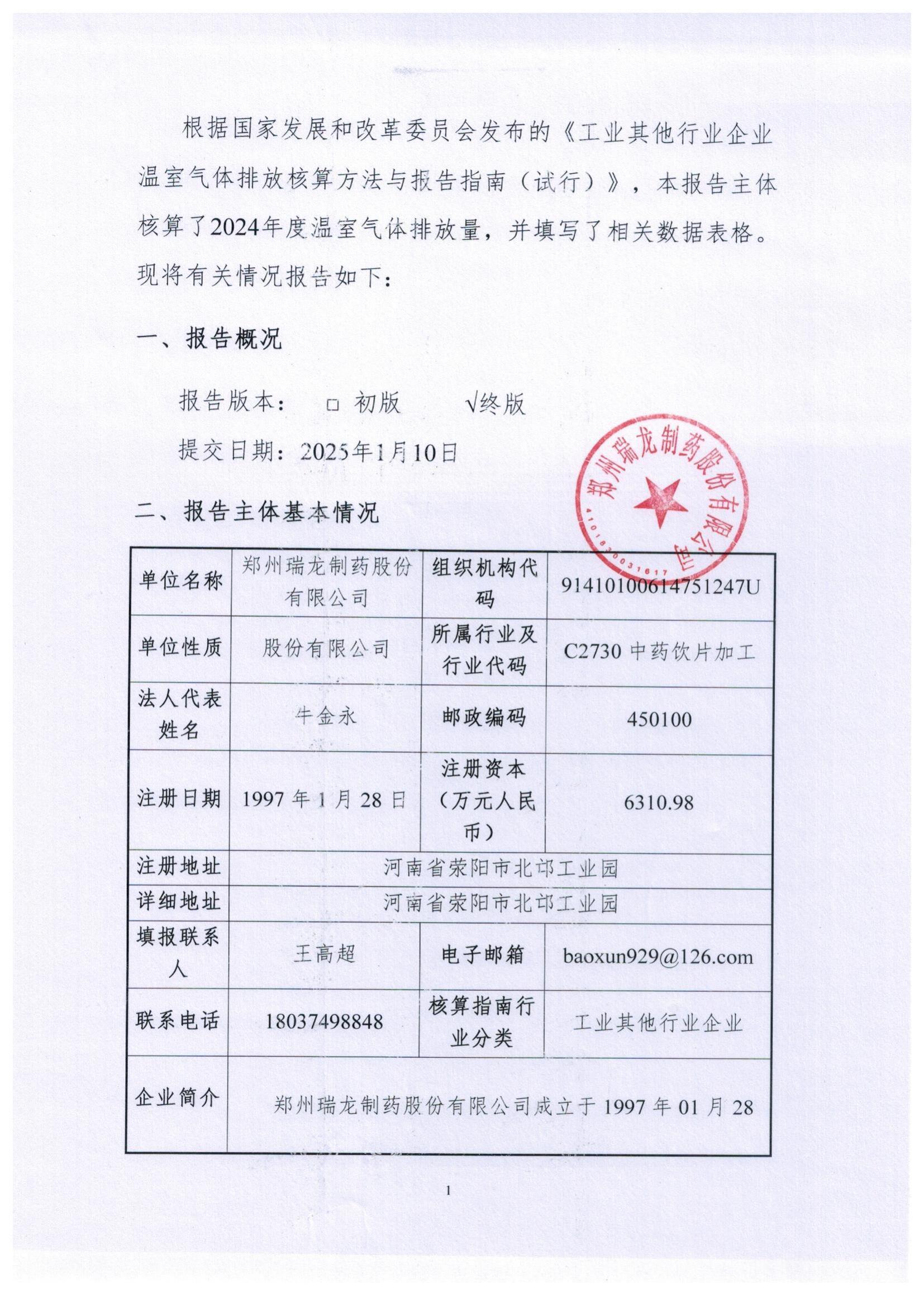 根据国家发展和改革委员会发布的《工业其他行业企业温室气体排放核算方法与报告指南（试行）》，本报告主体核算了2024年度温室气体排放量，并填写了相关数据表格。现将有关情况报告如下：

一、报告概况

报告版本： □ 初版 √终版

提交日期：2025年1月10日

郑州瑞龙制药股份有限公司
4101830031617

二、报告主体基本情况

| 单位名称 | 郑州瑞龙制药股份有限公司 | 组织机构代码 | 91410100614751247U |
|---|---|---|---|
| 单位性质 | 股份有限公司 | 所属行业及行业代码 | C2730 中药饮片加工 |
| 法人代表姓名 | 牛金永 | 邮政编码 | 450100 |
| 注册日期 | 1997 年 1 月 28 日 | 注册资本（万元人民币） | 6310.98 |
| 注册地址 | 河南省荥阳市北邙工业园 | | |
| 详细地址 | 河南省荥阳市北邙工业园 | | |
| 填报联系人 | 王高超 | 电子邮箱 | baoxun929@126.com |
| 联系电话 | 18037498848 | 核算指南行业分类 | 工业其他行业企业 |
| 企业简介 | 郑州瑞龙制药股份有限公司成立于 1997 年 01 月 28 | | |

1